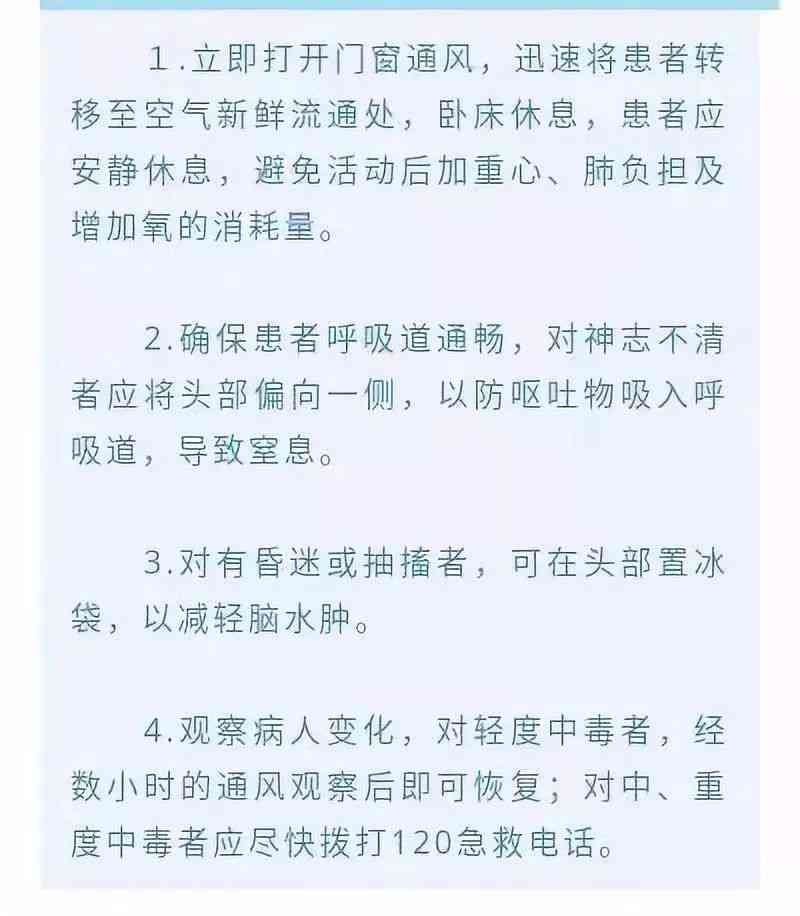 1.立即打开门窗通风，迅速将患者转移至空气新鲜流通处，卧床休息，患者应安静休息，避免活动后加重心、肺负担及增加氧的消耗量。

2.确保患者呼吸道通畅，对神志不清者应将头部偏向一侧，以防呕吐物吸入呼吸道，导致窒息。

3.对有昏迷或抽搐者，可在头部置冰袋，以减轻脑水肿。

4.观察病人变化，对轻度中毒者，经数小时的通风观察后即可恢复；对中、重度中毒者应尽快拨打120急救电话。